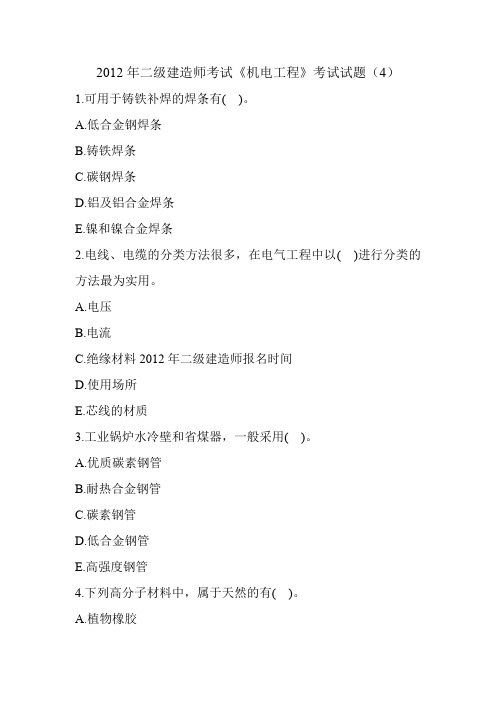 2012 年二级建造师考试《机电工程》考试试题（4）

1.可用于铸铁补焊的焊条有( )。

A.低合金钢焊条

B.铸铁焊条

C.碳钢焊条

D.铝及铝合金焊条

E.镍和镍合金焊条

2.电线、电缆的分类方法很多，在电气工程中以( )进行分类的方法最为实用。

A.电压

B.电流

C.绝缘材料 2012 年二级建造师报名时间

D.使用场所

E.芯线的材质

3.工业锅炉水冷壁和省煤器，一般采用( )。

A.优质碳素钢管

B.耐热合金钢管

C.碳素钢管

D.低合金钢管

E.高强度钢管

4.下列高分子材料中，属于天然的有( )。

A.植物橡胶